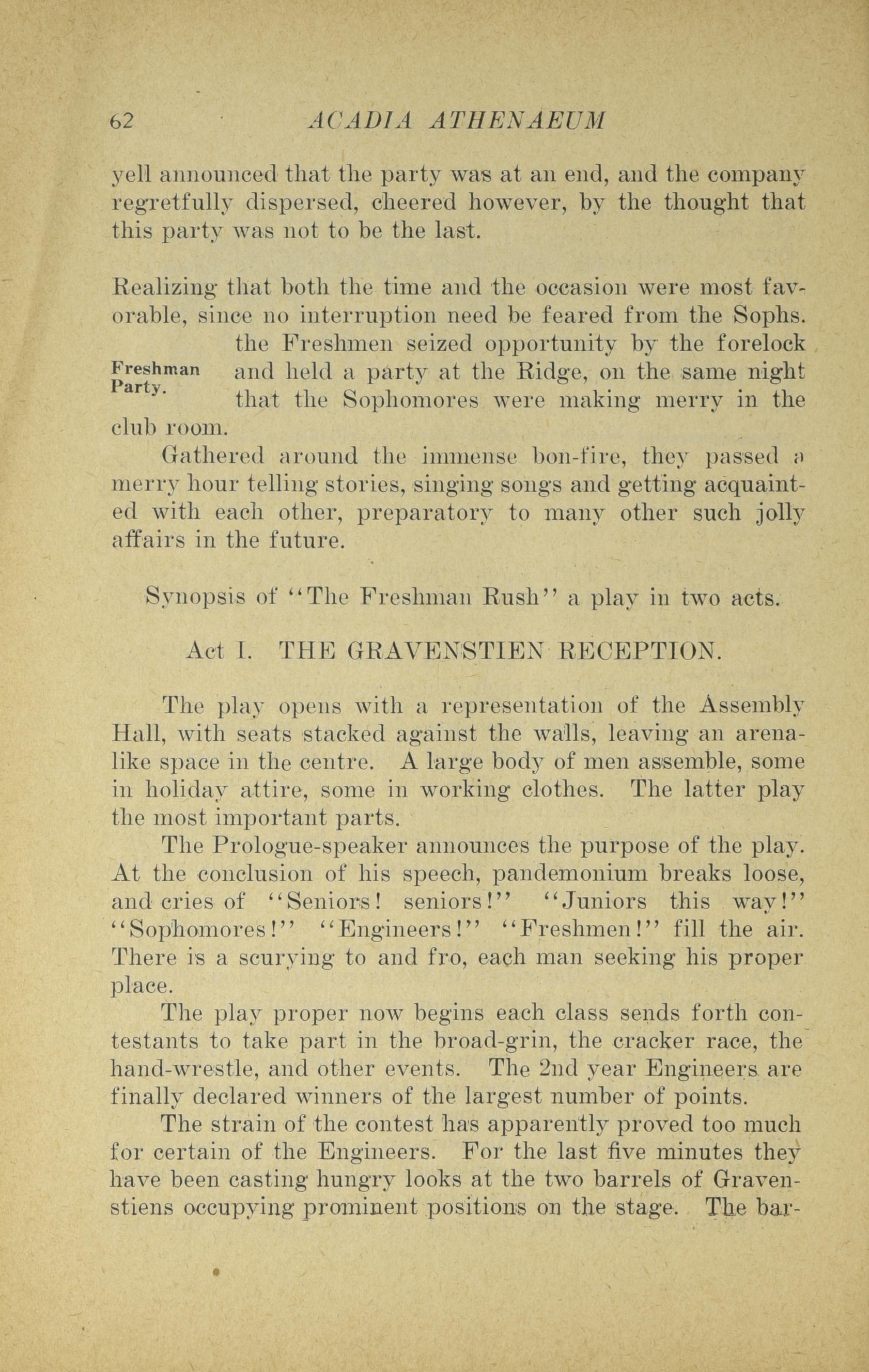 62 ACADIA ATHENAEUM

yell announced that the party was at an end, and the company regretfully dispersed, cheered however, by the thought that this party was not to be the last.

Realizing that both the time and the occasion were most favorable, since no interruption need be feared from the Sophs. the Freshmen seized opportunity by the forelock and held a party at the Ridge, on the same night that the Sophomores were making merry in the club room.

Freshman Party.

Gathered around the immense bon-fire, they passed a merry hour telling stories, singing songs and getting acquainted with each other, preparatory to many other such jolly affairs in the future.

Synopsis of "The Freshman Rush" a play in two acts.

Act I. THE GRAVENSTIEN RECEPTION.

The play opens with a representation of the Assembly Hall, with seats stacked against the walls, leaving an arena-like space in the centre. A large body of men assemble, some in holiday attire, some in working clothes. The latter play the most important parts.

The Prologue-speaker announces the purpose of the play. At the conclusion of his speech, pandemonium breaks loose, and cries of "Seniors! seniors!" "Juniors this way!" "Sophomores!" "Engineers!" "Freshmen!" fill the air. There is a scurying to and fro, each man seeking his proper place.

The play proper now begins each class sends forth contestants to take part in the broad-grin, the cracker race, the hand-wrestle, and other events. The 2nd year Engineers are finally declared winners of the largest number of points.

The strain of the contest has apparently proved too much for certain of the Engineers. For the last five minutes they have been casting hungry looks at the two barrels of Gravenstiens occupying prominent positions on the stage. The bar-